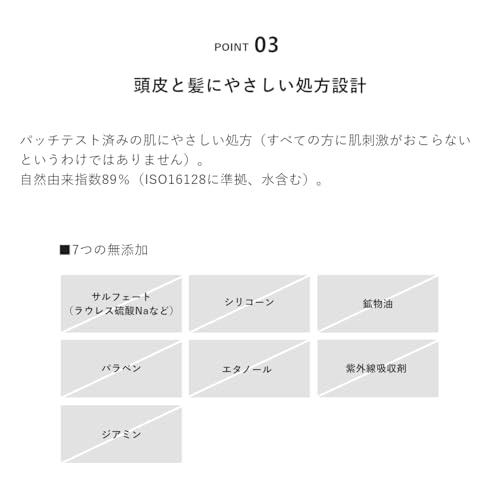 POINT 03

頭皮と髪にやさしい処方設計

パッチテスト済みの肌にやさしい処方（すべての方に肌刺激がおこらないというわけではありません）。
自然由来指数89%（ISO16128に準拠、水含む）。

■7つの無添加

サルフェート（ラウレス硫酸Naなど）

シリコーン

鉱物油

パラベン

エタノール

紫外線吸収剤

ジアミン